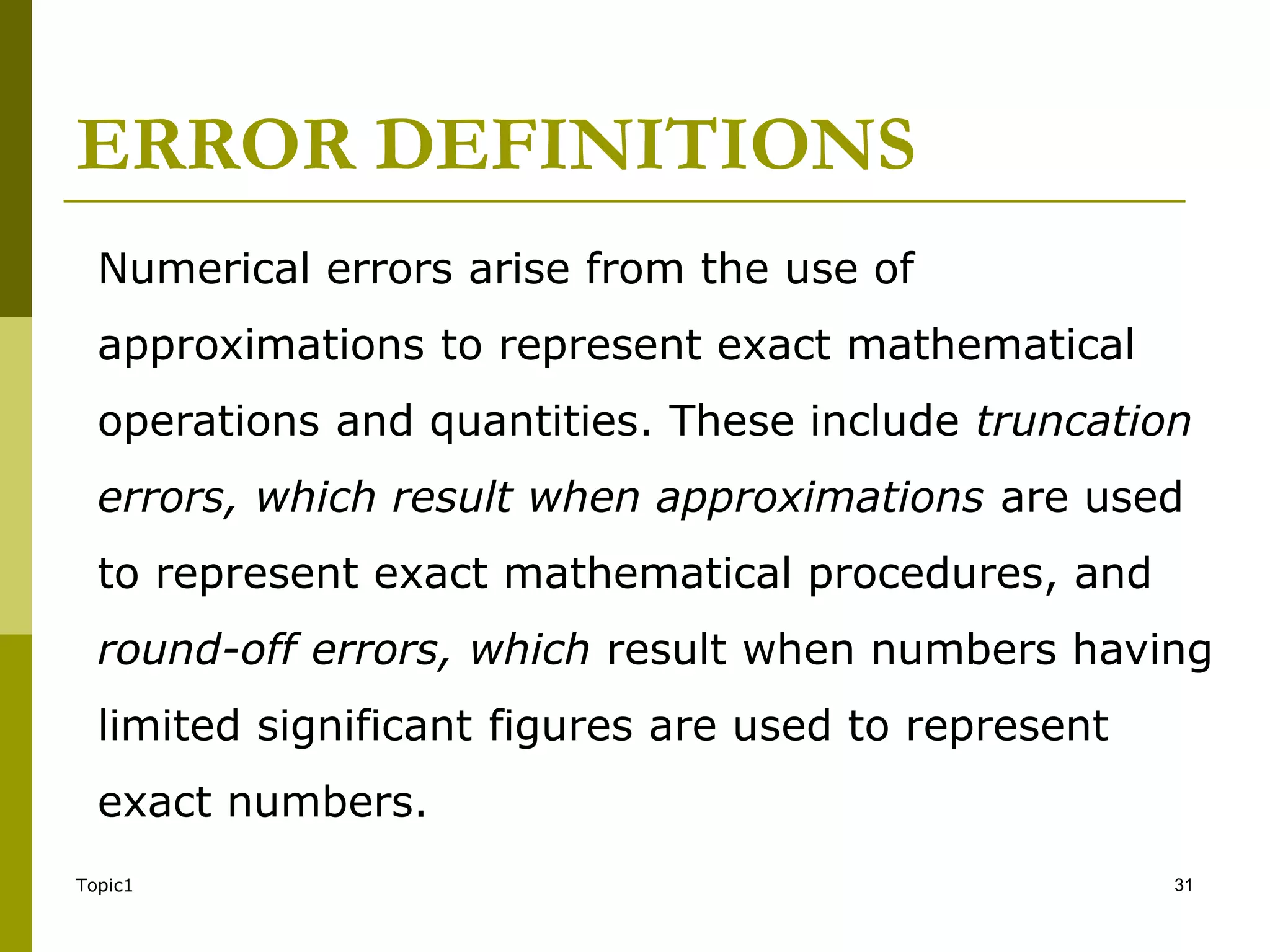 ERROR DEFINITIONS

Numerical errors arise from the use of approximations to represent exact mathematical operations and quantities. These include truncation errors, which result when approximations are used to represent exact mathematical procedures, and round-off errors, which result when numbers having limited significant figures are used to represent exact numbers.

Topic1

31